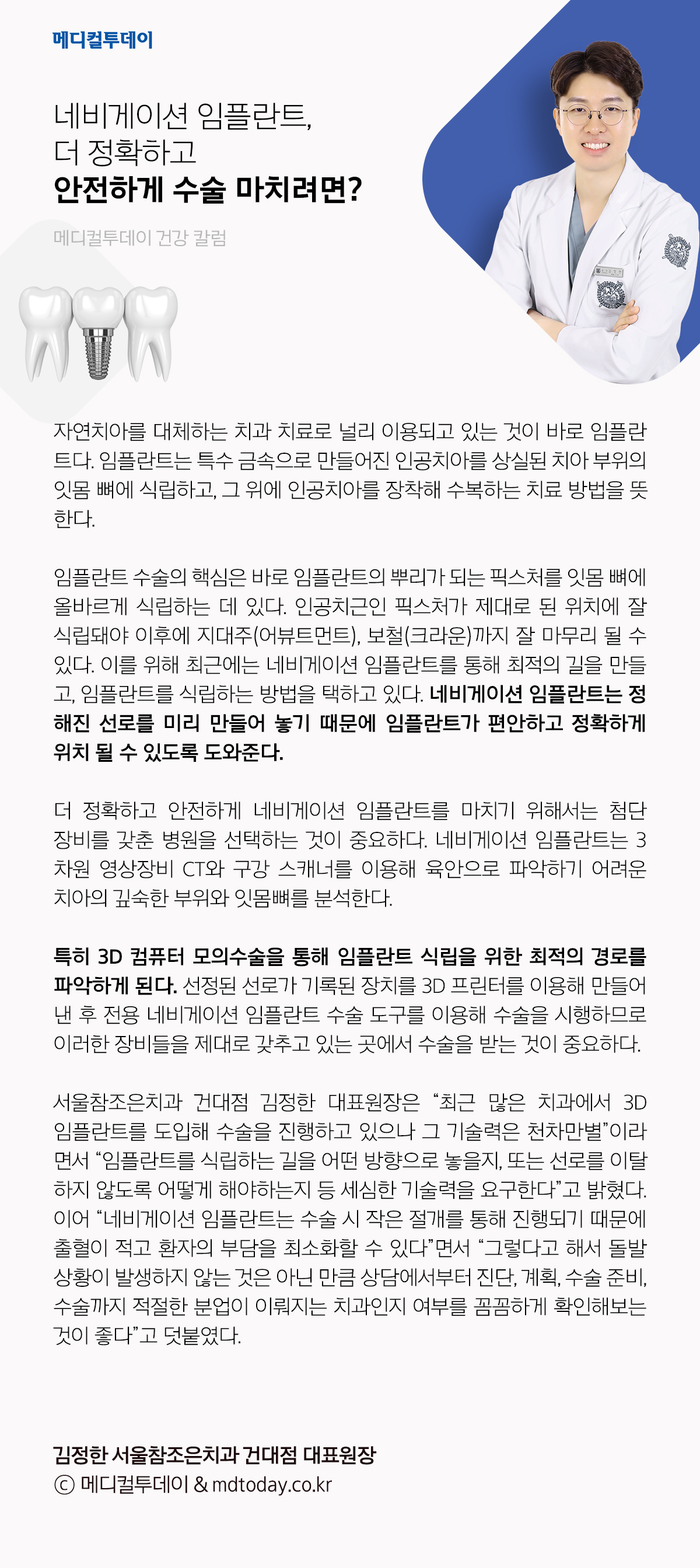 메디컬투데이

네비게이션 임플란트,
더 정확하고
안전하게 수술 마치려면?

메디컬투데이 건강 칼럼

자연치아를 대체하는 치과 치료로 널리 이용되고 있는 것이 바로 임플란트다. 임플란트는 특수 금속으로 만들어진 인공치아를 상실된 치아 부위의 잇몸 뼈에 식립하고, 그 위에 인공치아를 장착해 수복하는 치료 방법을 뜻한다.

임플란트 수술의 핵심은 바로 임플란트의 뿌리가 되는 픽스처를 잇몸 뼈에 올바르게 식립하는 데 있다. 인공치근인 픽스처가 제대로 된 위치에 잘 식립돼야 이후에 지대주(어뷰트먼트), 보철(크라운)까지 잘 마무리 될 수 있다. 이를 위해 최근에는 네비게이션 임플란트를 통해 최적의 길을 만들고, 임플란트를 식립하는 방법을 택하고 있다. 네비게이션 임플란트는 정해진 선로를 미리 만들어 놓기 때문에 임플란트가 편안하고 정확하게 위치 될 수 있도록 도와준다.

더 정확하고 안전하게 네비게이션 임플란트를 마치기 위해서는 첨단 장비를 갖춘 병원을 선택하는 것이 중요하다. 네비게이션 임플란트는 3차원 영상장비 CT와 구강 스캐너를 이용해 육안으로 파악하기 어려운 치아의 깊숙한 부위와 잇몸뼈를 분석한다.

특히 3D 컴퓨터 모의수술을 통해 임플란트 식립을 위한 최적의 경로를 파악하게 된다. 선정된 선로가 기록된 장치를 3D 프린터를 이용해 만들어 낸 후 전용 네비게이션 임플란트 수술 도구를 이용해 수술을 시행하므로 이러한 장비들을 제대로 갖추고 있는 곳에서 수술을 받는 것이 중요하다.

서울참조은치과 건대점 김정한 대표원장은 “최근 많은 치과에서 3D 임플란트를 도입해 수술을 진행하고 있으나 그 기술력은 천차만별”이라면서 “임플란트를 식립하는 길을 어떤 방향으로 놓을지, 또는 선로를 이탈하지 않도록 어떻게 해야하는지 등 세심한 기술력을 요구한다”고 밝혔다. 이어 “네비게이션 임플란트는 수술 시 작은 절개를 통해 진행되기 때문에 출혈이 적고 환자의 부담을 최소화할 수 있다”면서 “그렇다고 해서 돌발 상황이 발생하지 않는 것은 아닌 만큼 상담에서부터 진단, 계획, 수술 준비, 수술까지 적절한 분업이 이뤄지는 치과인지 여부를 꼼꼼하게 확인해보는 것이 좋다”고 덧붙였다.

김정한 서울참조은치과 건대점 대표원장
ⓒ 메디컬투데이 & mdtoday.co.kr